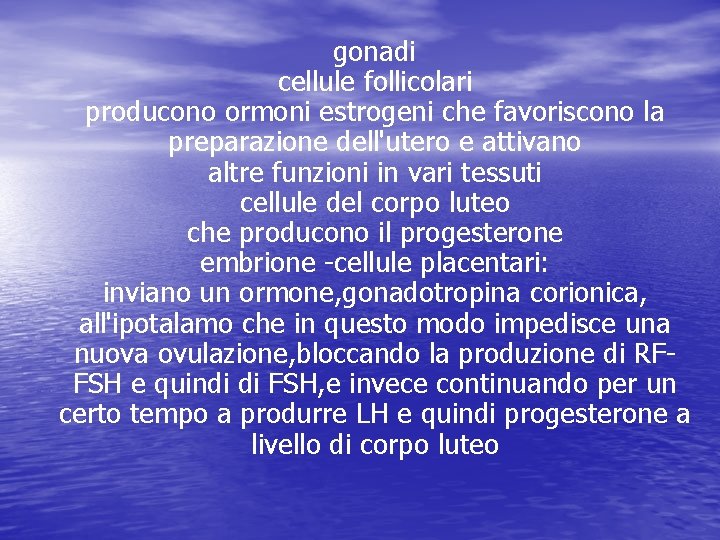 gonadi
cellule follicolari
producono ormoni estrogeni che favoriscono la preparazione dell'utero e attivano altre funzioni in vari tessuti
cellule del corpo luteo
che producono il progesterone
embrione -cellule placentari:
inviano un ormone,gonadotropina corionica, all'ipotalamo che in questo modo impedisce una nuova ovulazione,bloccando la produzione di RF-FSH e quindi di FSH,e invece continuando per un certo tempo a produrre LH e quindi progesterone a livello di corpo luteo